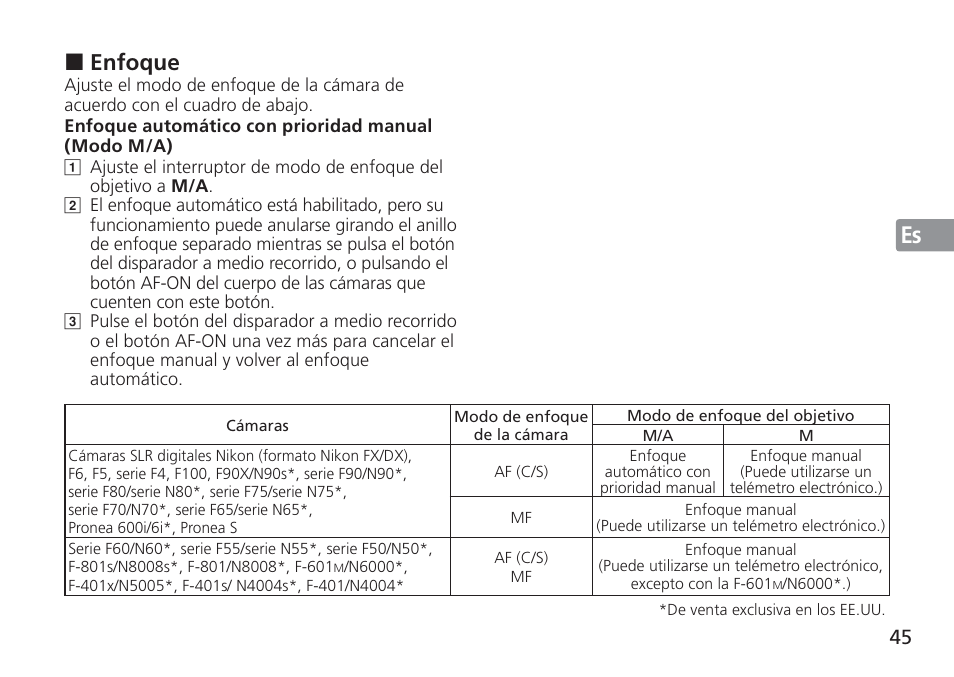 ■ Enfoque
Ajuste el modo de enfoque de la cámara de acuerdo con el cuadro de abajo.
Enfoque automático con prioridad manual (Modo M/A)
1 Ajuste el interruptor de modo de enfoque del objetivo a M/A.
2 El enfoque automático está habilitado, pero su funcionamiento puede anularse girando el anillo de enfoque separado mientras se pulsa el botón del disparador a medio recorrido, o pulsando el botón AF-ON del cuerpo de las cámaras que cuenten con este botón.
3 Pulse el botón del disparador a medio recorrido o el botón AF-ON una vez más para cancelar el enfoque manual y volver al enfoque automático.

Es

| Cámaras | Modo de enfoque de la cámara | Modo de enfoque del objetivo M/A | Modo de enfoque del objetivo M |
|---|---|---|---|
| Cámaras SLR digitales Nikon (formato Nikon FX/DX), F6, F5, serie F4, F100, F90X/N90s*, serie F90/N90*, serie F80/serie N80*, serie F75/serie N75*, serie F70/N70*, serie F65/serie N65*, Pronea 600i/6i*, Pronea S | AF (C/S) | Enfoque automático con prioridad manual | Enfoque manual (Puede utilizarse un telémetro electrónico.) |
| | MF | Enfoque manual (Puede utilizarse un telémetro electrónico.) | |
| Serie F60/N60*, serie F55/serie N55*, serie F50/N50*, F-801s/N8008s*, F-801/N8008*, F-601M/N6000*, F-401x/N5005*, F-401s/ N4004s*, F-401/N4004* | AF (C/S) MF | Enfoque manual (Puede utilizarse un telémetro electrónico, excepto con la F-601M/N6000*.) | |

*De venta exclusiva en los EE.UU.

45